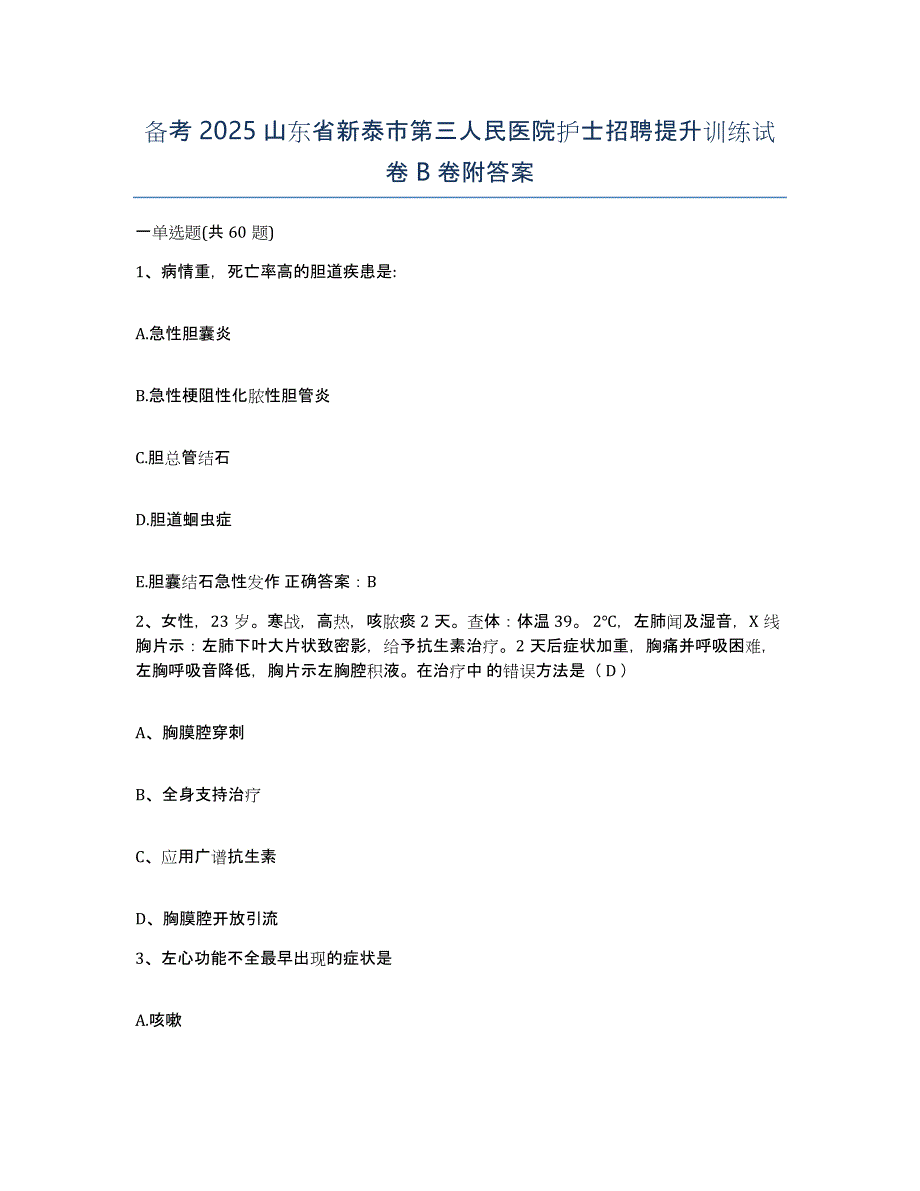 备考 2025 山东省新泰市第三人民医院护士招聘提升训练试卷 B 卷附答案

一单选题(共 60 题)

1、病情重，死亡率高的胆道疾患是:

A.急性胆囊炎

B.急性梗阻性化脓性胆管炎

C.胆总管结石

D.胆道蛔虫症

E.胆囊结石急性发作 正确答案：B

2、女性，23 岁。寒战，高热，咳脓痰 2 天。查体：体温 39。2℃，左肺闻及湿音，X 线胸片示：左肺下叶大片状致密影，给予抗生素治疗。2 天后症状加重，胸痛并呼吸困难，左胸呼吸音降低，胸片示左胸腔积液。在治疗中 的错误方法是（ D ）

A、胸膜腔穿刺

B、全身支持治疗

C、应用广谱抗生素

D、胸膜腔开放引流

3、左心功能不全最早出现的症状是

A.咳嗽